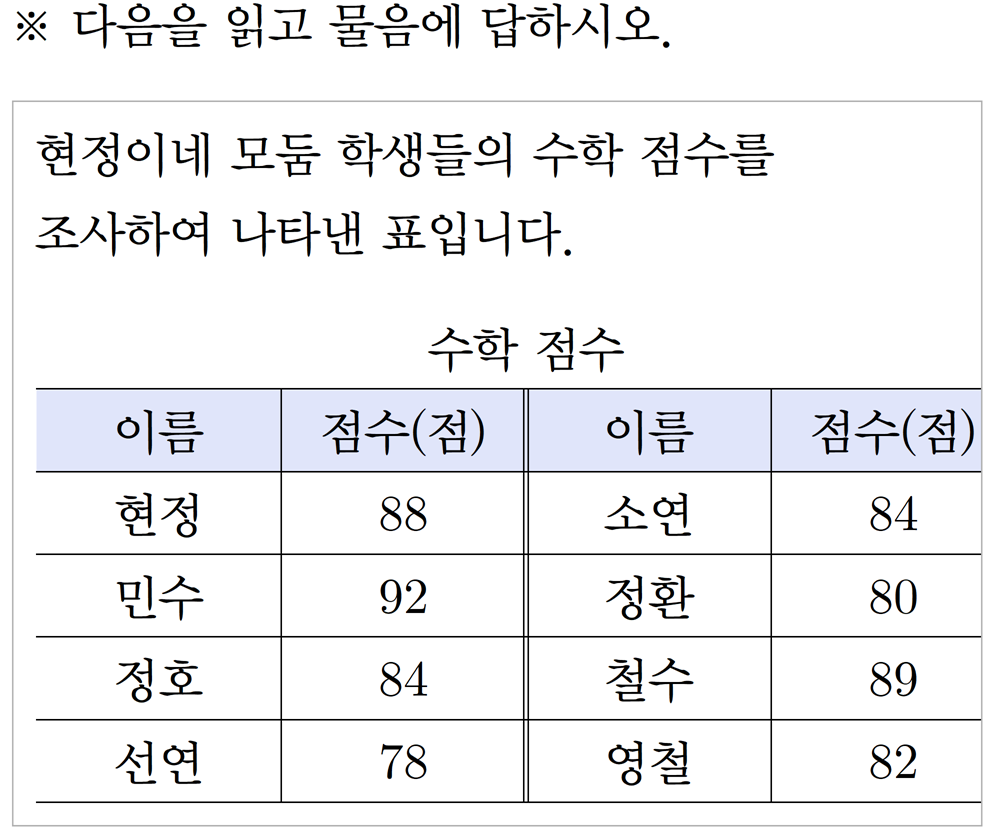 ※ 다음을 읽고 물음에 답하시오.

현정이네 모둠 학생들의 수학 점수를 조사하여 나타낸 표입니다.

수학 점수

| 이름 | 점수(점) | 이름 | 점수(점) |
|---|---|---|---|
| 현정 | 88 | 소연 | 84 |
| 민수 | 92 | 정환 | 80 |
| 정호 | 84 | 철수 | 89 |
| 선연 | 78 | 영철 | 82 |